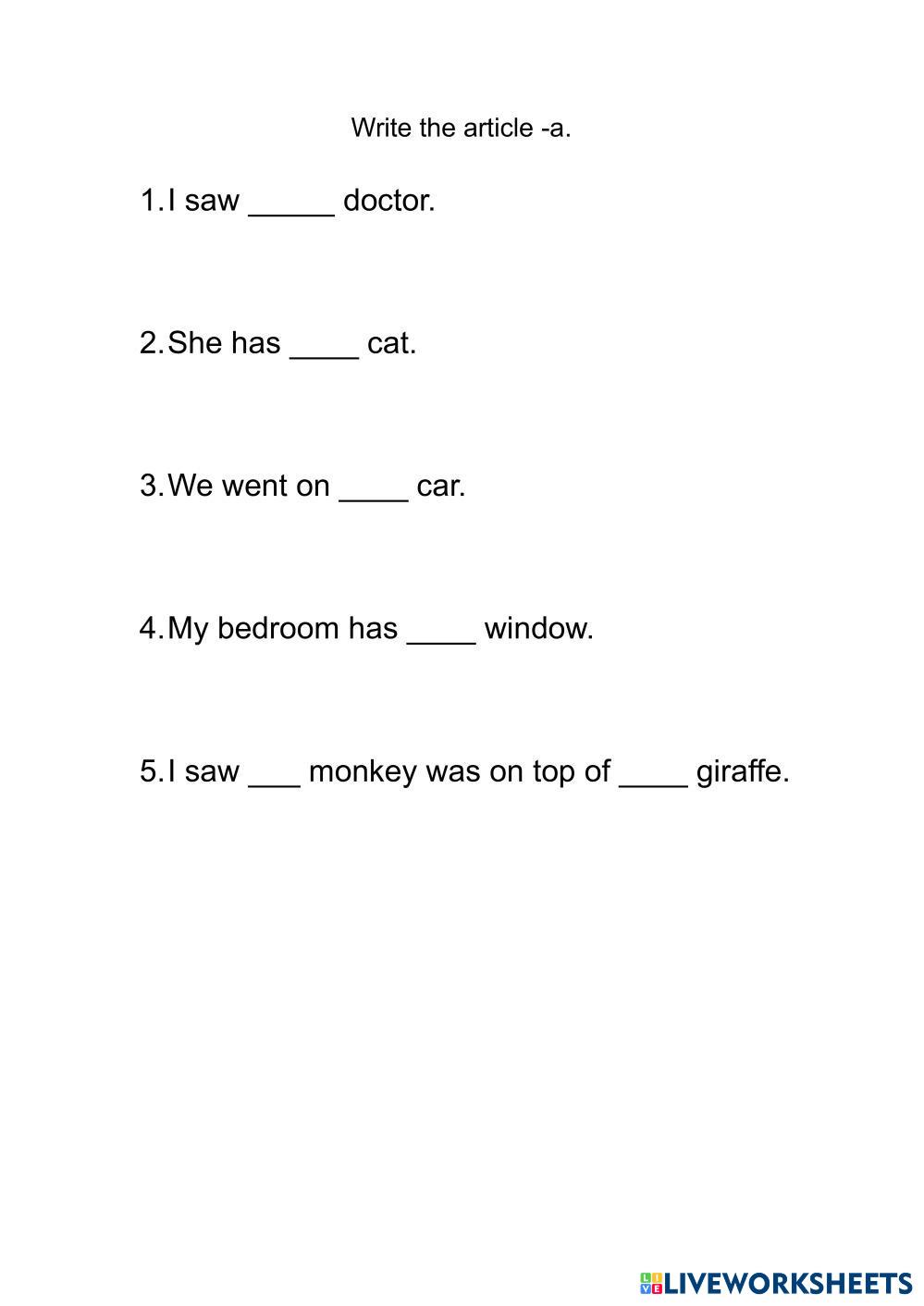 Write the article -a.

1. I saw _____ doctor.

2. She has ____ cat.

3. We went on ____ car.

4. My bedroom has ____ window.

5. I saw ___ monkey was on top of ____ giraffe.

LIVEWORKSHEETS